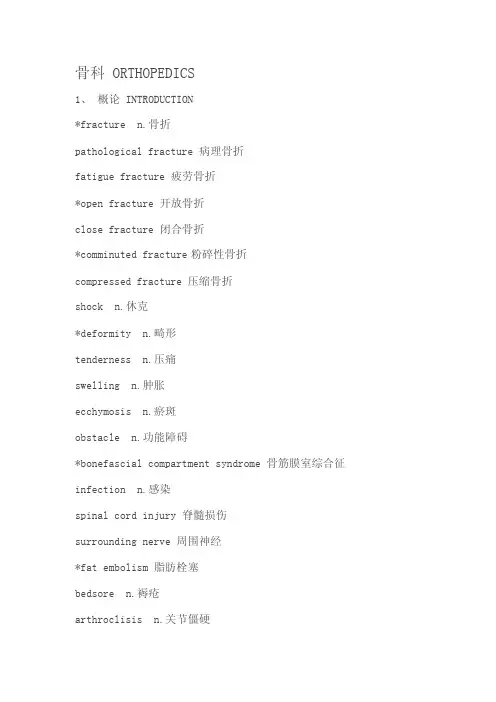 骨科 ORTHOPEDICS

1、 概论 INTRODUCTION

*fracture n.骨折

pathological fracture 病理骨折

fatigue fracture 疲劳骨折

*open fracture 开放骨折

close fracture 闭合骨折

*comminuted fracture 粉碎性骨折

compressed fracture 压缩骨折

shock n.休克

*deformity n.畸形

tenderness n.压痛

swelling n.肿胀

ecchymosis n.瘀斑

obstacle n.功能障碍

*bonefascial compartment syndrome 骨筋膜室综合征

infection n.感染

spinal cord injury 脊髓损伤

surrounding nerve 周围神经

*fat embolism 脂肪栓塞

bedsore n.褥疮

arthroclisis n.关节僵硬